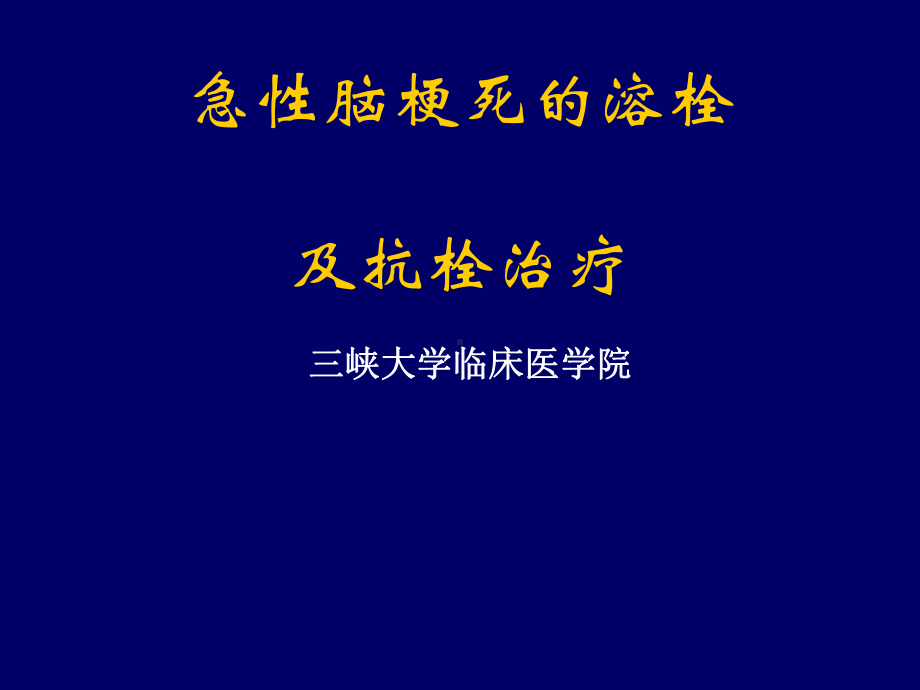 急性脑梗死的溶栓

及抗栓治疗

三峡大学临床医学院